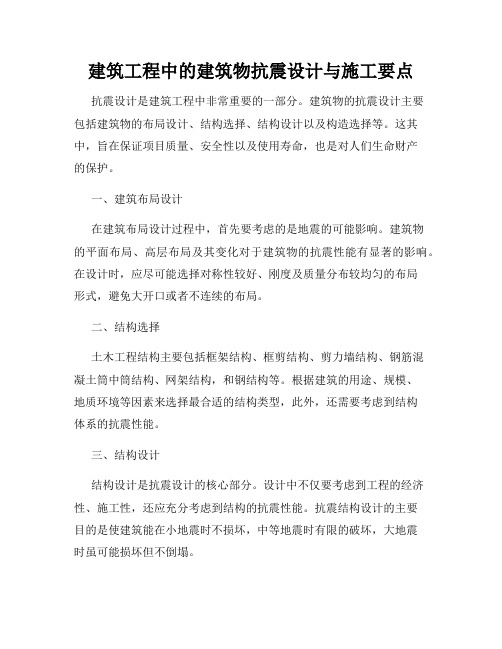 建筑工程中的建筑物抗震设计与施工要点

抗震设计是建筑工程中非常重要的一部分。建筑物的抗震设计主要包括建筑物的布局设计、结构选择、结构设计以及构造选择等。这其中，旨在保证项目质量、安全性以及使用寿命，也是对人们生命财产的保护。

一、建筑布局设计

在建筑布局设计过程中，首先要考虑的是地震的可能影响。建筑物的平面布局、高层布局及其变化对于建筑物的抗震性能有显著的影响。在设计时，应尽可能选择对称性较好、刚度及质量分布较均匀的布局形式，避免大开口或者不连续的布局。

二、结构选择

土木工程结构主要包括框架结构、框剪结构、剪力墙结构、钢筋混凝土筒中筒结构、网架结构，和钢结构等。根据建筑的用途、规模、地质环境等因素来选择最合适的结构类型，此外，还需要考虑到结构体系的抗震性能。

三、结构设计

结构设计是抗震设计的核心部分。设计中不仅要考虑到工程的经济性、施工性，还应充分考虑到结构的抗震性能。抗震结构设计的主要目的是使建筑能在小地震时不损坏，中等地震时有限的破坏，大地震时虽可能损坏但不倒塌。